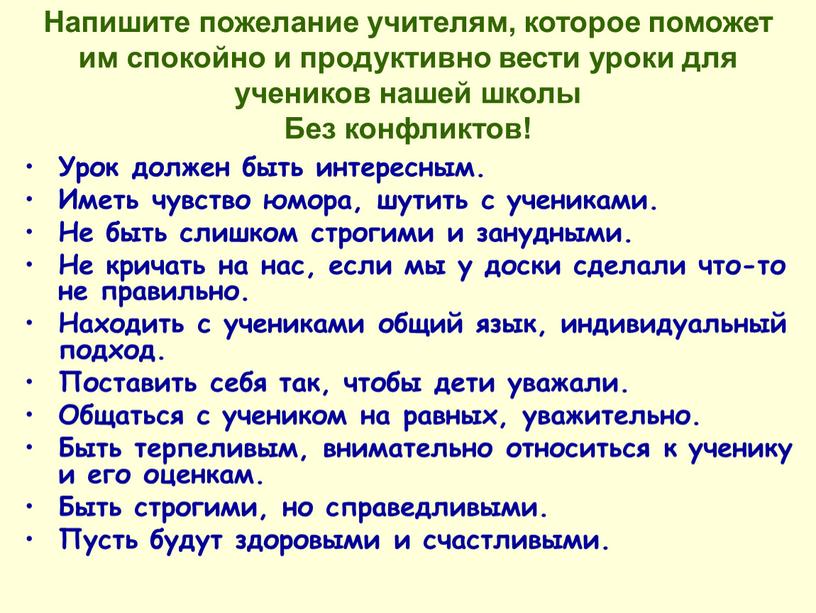 Напишите пожелание учителям, которое поможет им спокойно и продуктивно вести уроки для учеников нашей школы
Без конфликтов!

• Урок должен быть интересным.
• Иметь чувство юмора, шутить с учениками.
• Не быть слишком строгими и занудными.
• Не кричать на нас, если мы у доски сделали что-то не правильно.
• Находить с учениками общий язык, индивидуальный подход.
• Поставить себя так, чтобы дети уважали.
• Общаться с учеником на равных, уважительно.
• Быть терпеливым, внимательно относиться к ученику и его оценкам.
• Быть строгими, но справедливыми.
• Пусть будут здоровыми и счастливыми.